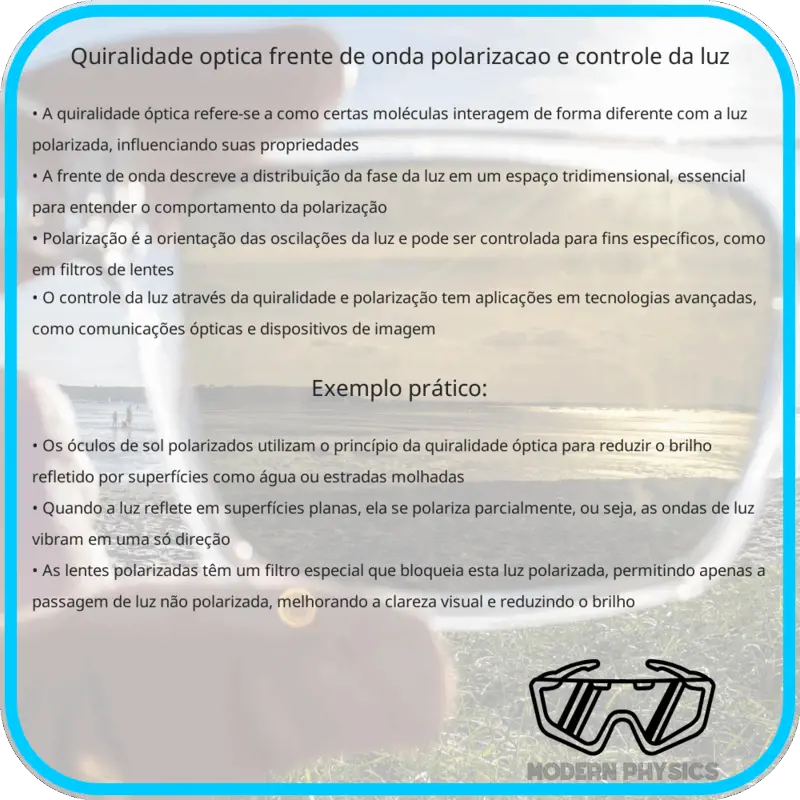 Quiralidade optica frente de onda polarizacao e controle da luz

• A quiralidade óptica refere-se a como certas moléculas interagem de forma diferente com a luz polarizada, influenciando suas propriedades
• A frente de onda descreve a distribuição da fase da luz em um espaço tridimensional, essencial para entender o comportamento da polarização
• Polarização é a orientação das oscilações da luz e pode ser controlada para fins específicos, como em filtros de lentes
• O controle da luz através da quiralidade e polarização tem aplicações em tecnologias avançadas, como comunicações ópticas e dispositivos de imagem

Exemplo prático:

• Os óculos de sol polarizados utilizam o princípio da quiralidade óptica para reduzir o brilho refletido por superfícies como água ou estradas molhadas
• Quando a luz reflete em superfícies planas, ela se polariza parcialmente, ou seja, as ondas de luz vibram em uma só direção
• As lentes polarizadas têm um filtro especial que bloqueia esta luz polarizada, permitindo apenas a passagem de luz não polarizada, melhorando a clareza visual e reduzindo o brilho

MODERN PHYSICS